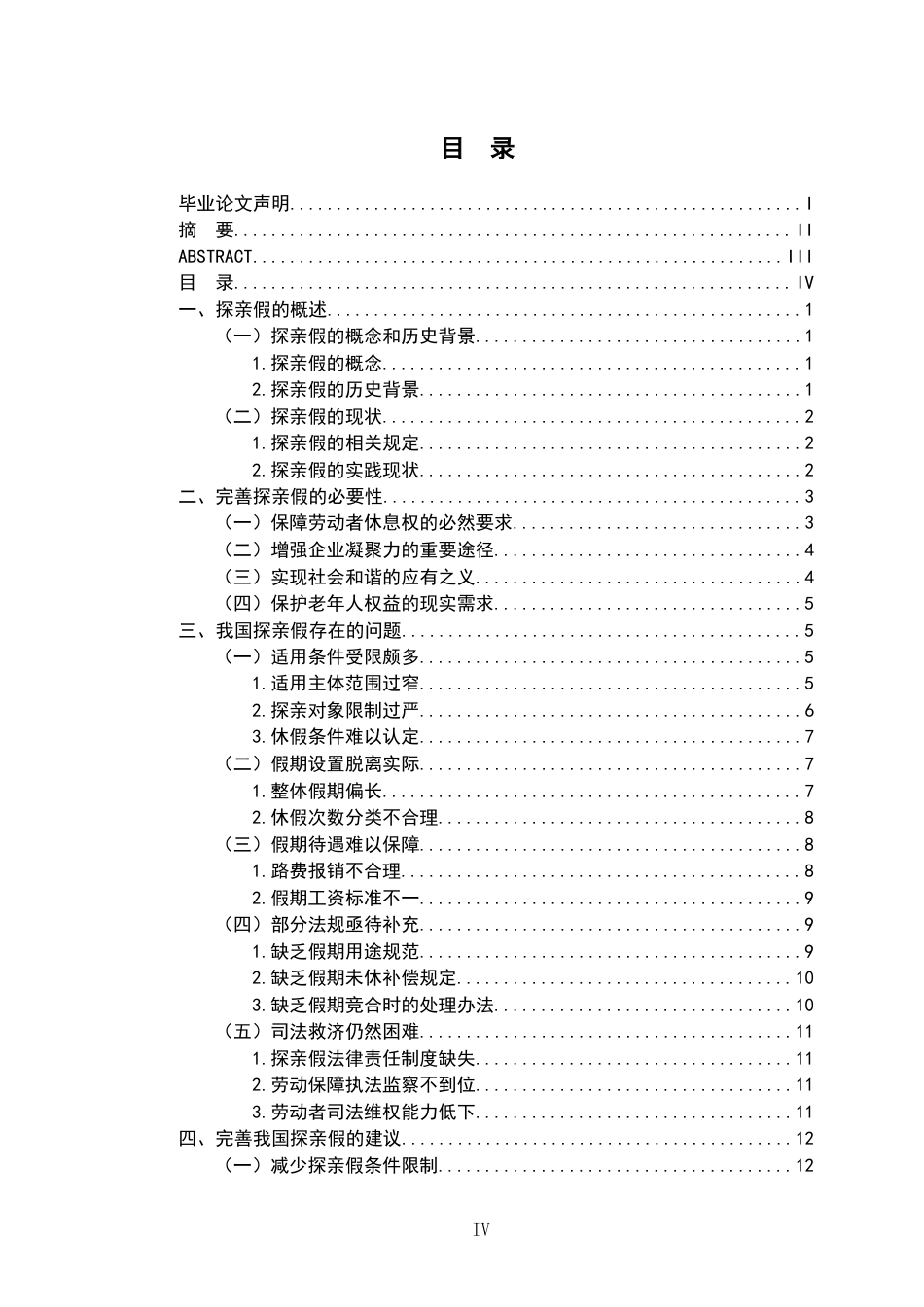 目 录

毕业论文声明 I
摘 要 II
ABSTRACT III
目 录 IV
一、探亲假的概述 1
（一）探亲假的概念和历史背景 1
1.探亲假的概念 1
2.探亲假的历史背景 1
（二）探亲假的现状 2
1.探亲假的相关规定 2
2.探亲假的实践现状 2
二、完善探亲假的必要性 3
（一）保障劳动者休息权的必然要求 3
（二）增强企业凝聚力的重要途径 4
（三）实现社会和谐的应有之义 4
（四）保护老年人权益的现实需求 5
三、我国探亲假存在的问题 5
（一）适用条件受限颇多 5
1.适用主体范围过窄 5
2.探亲对象限制过严 6
3.休假条件难以认定 7
（二）假期设置脱离实际 7
1.整体假期偏长 7
2.休假次数分类不合理 8
（三）假期待遇难以保障 8
1.路费报销不合理 8
2.假期工资标准不一 9
（四）部分法规亟待补充 9
1.缺乏假期用途规范 9
2.缺乏假期未休补偿规定 10
3.缺乏假期竞合时的处理办法 10
（五）司法救济仍然困难 11
1.探亲假法律责任制度缺失 11
2.劳动保障执法监察不到位 11
3.劳动者司法维权能力低下 11
四、完善我国探亲假的建议 12
（一）减少探亲假条件限制 12

IV